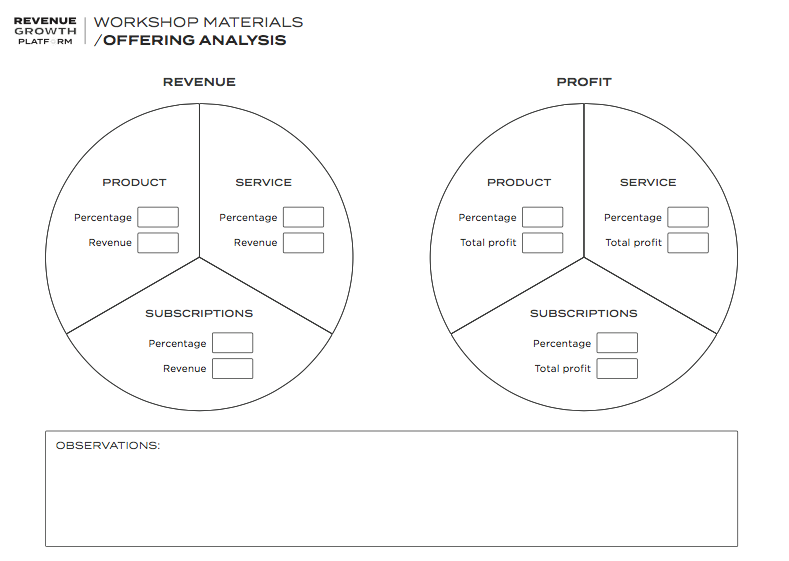 REVENUE GROWTH PLATFORM

WORKSHOP MATERIALS
/OFFERING ANALYSIS

REVENUE

PRODUCT
Percentage
Revenue

SERVICE
Percentage
Revenue

SUBSCRIPTIONS
Percentage
Revenue

PROFIT

PRODUCT
Percentage
Total profit

SERVICE
Percentage
Total profit

SUBSCRIPTIONS
Percentage
Total profit

OBSERVATIONS: